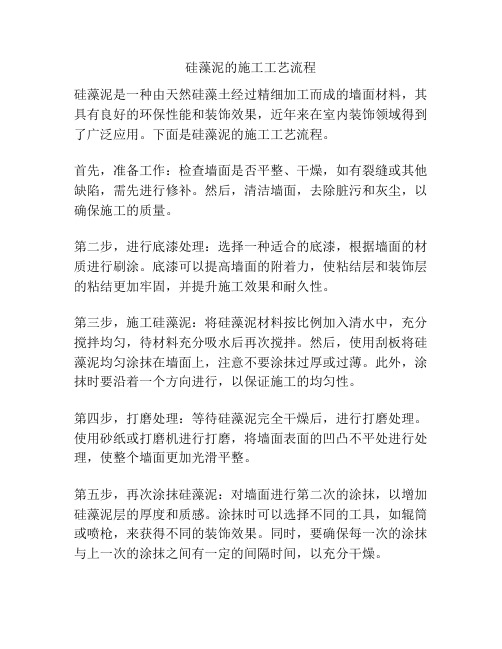 硅藻泥的施工工艺流程

硅藻泥是一种由天然硅藻土经过精细加工而成的墙面材料，其具有良好的环保性能和装饰效果，近年来在室内装饰领域得到了广泛应用。下面是硅藻泥的施工工艺流程。

首先，准备工作：检查墙面是否平整、干燥，如有裂缝或其他缺陷，需先进行修补。然后，清洁墙面，去除脏污和灰尘，以确保施工的质量。

第二步，进行底漆处理：选择一种适合的底漆，根据墙面的材质进行刷涂。底漆可以提高墙面的附着力，使粘结层和装饰层的粘结更加牢固，并提升施工效果和耐久性。

第三步，施工硅藻泥：将硅藻泥材料按比例加入清水中，充分搅拌均匀，待材料充分吸水后再次搅拌。然后，使用刮板将硅藻泥均匀涂抹在墙面上，注意不要涂抹过厚或过薄。此外，涂抹时要沿着一个方向进行，以保证施工的均匀性。

第四步，打磨处理：等待硅藻泥完全干燥后，进行打磨处理。使用砂纸或打磨机进行打磨，将墙面表面的凹凸不平处进行处理，使整个墙面更加光滑平整。

第五步，再次涂抹硅藻泥：对墙面进行第二次的涂抹，以增加硅藻泥层的厚度和质感。涂抹时可以选择不同的工具，如辊筒或喷枪，来获得不同的装饰效果。同时，要确保每一次的涂抹与上一次的涂抹之间有一定的间隔时间，以充分干燥。